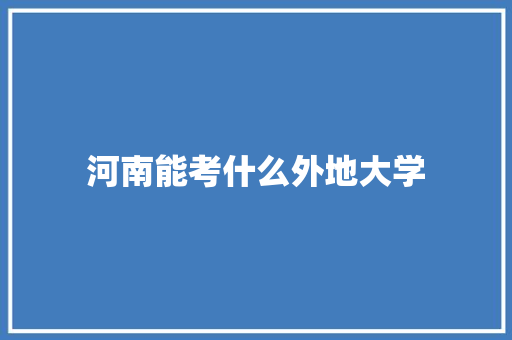 河南能考什么外地大学